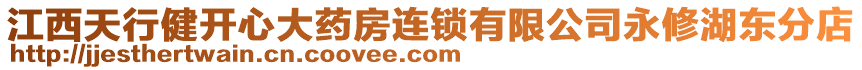 江西天行健开心大药房连锁有限公司永修湖东分店
http://jjesthertwain.cn.coovee.com